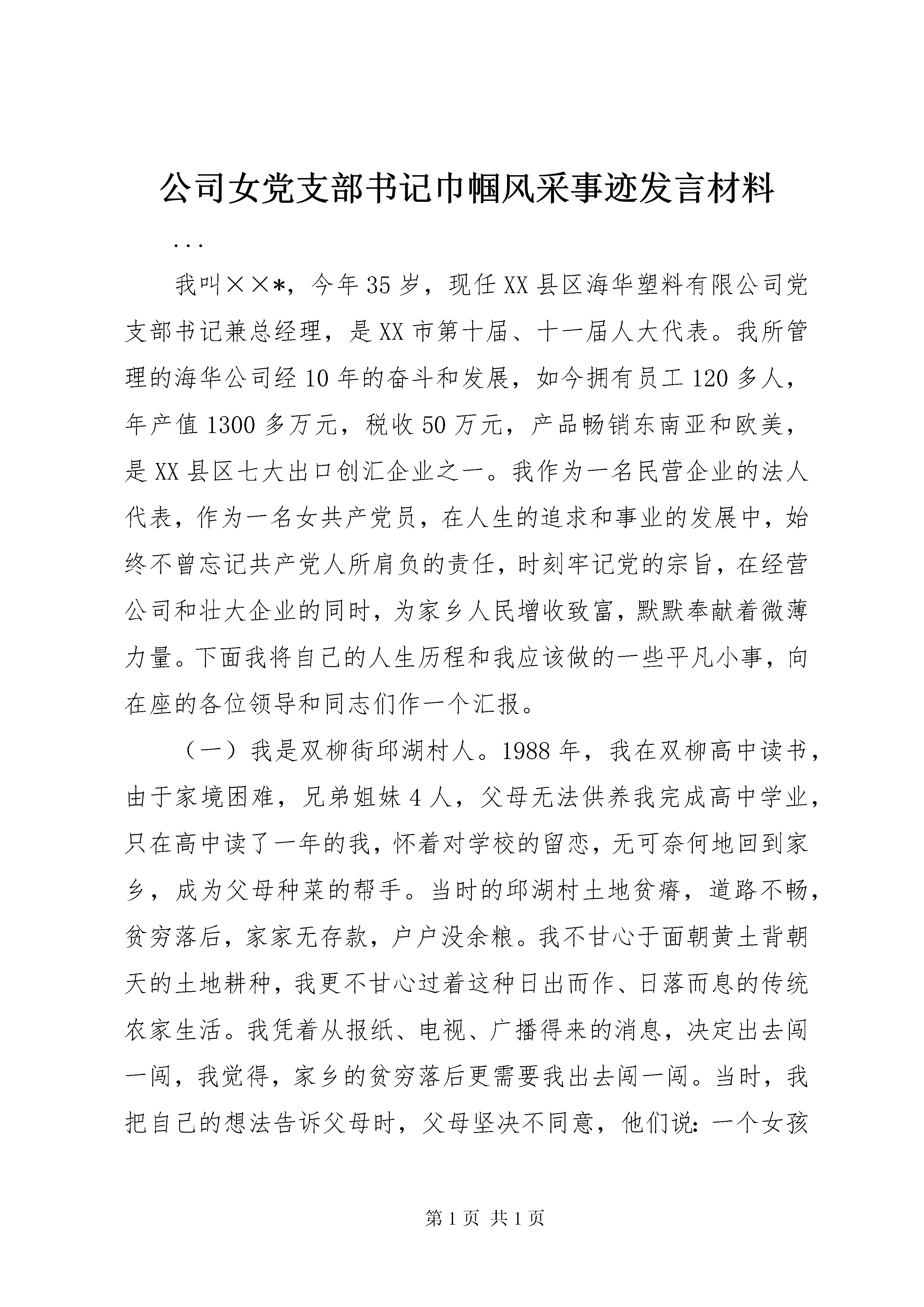 公司女党支部书记巾帼风采事迹发言材料

...

我叫××*，今年35岁，现任XX县区海华塑料有限公司党支部书记兼总经理，是XX市第十届、十一届人大代表。我所管理的海华公司经10年的奋斗和发展，如今拥有员工120多人，年产值1300多万元，税收50万元，产品畅销东南亚和欧美，是XX县区七大出口创汇企业之一。我作为一名民营企业的法人代表，作为一名女共产党员，在人生的追求和事业的发展中，始终不曾忘记共产党人所肩负的责任，时刻牢记党的宗旨，在经营公司和壮大企业的同时，为家乡人民增收致富，默默奉献着微薄力量。下面我将自己的人生历程和我应该做的一些平凡小事，向在座的各位领导和同志们作一个汇报。

（一）我是双柳街邱湖村人。1988年，我在双柳高中读书，由于家境困难，兄弟姐妹4人，父母无法供养我完成高中学业，只在高中读了一年的我，怀着对学校的留恋，无可奈何地回到家乡，成为父母种菜的帮手。当时的邱湖村土地贫瘠，道路不畅，贫穷落后，家家无存款，户户没余粮。我不甘心于面朝黄土背朝天的土地耕种，我更不甘心过着这种日出而作、日落而息的传统农家生活。我凭着从报纸、电视、广播得来的消息，决定出去闯一闯，我觉得，家乡的贫穷落后更需要我出去闯一闯。当时，我把自己的想法告诉父母时，父母坚决不同意，他们说：一个女孩

第1页 共1页